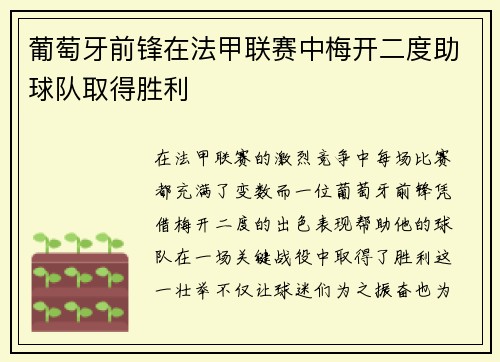 葡萄牙前锋在法甲联赛中梅开二度助球队取得胜利

在法甲联赛的激烈竞争中每场比赛都充满了变数而一位葡萄牙前锋凭借梅开二度的出色表现帮助他的球队在一场关键战役中取得了胜利这一壮举不仅让球迷们为之振奋也为